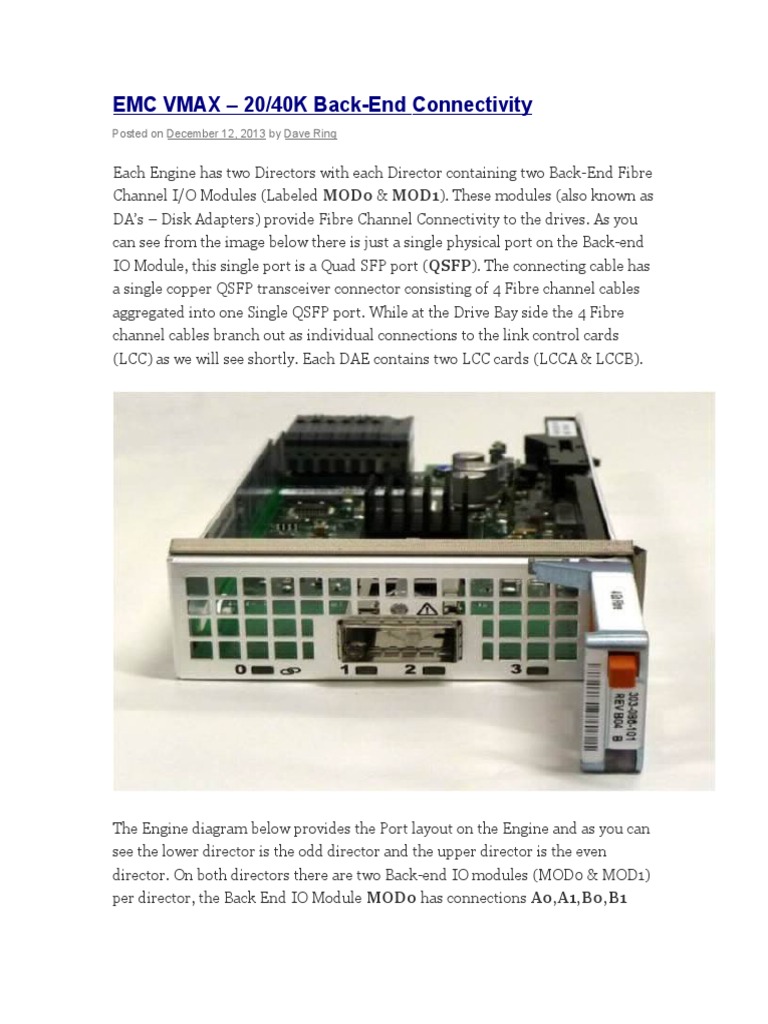 EMC VMAX – 20/40K Back-End Connectivity

Posted on December 12, 2013 by Dave Ring

Each Engine has two Directors with each Director containing two Back-End Fibre Channel I/O Modules (Labeled MOD0 & MOD1). These modules (also known as DA's – Disk Adapters) provide Fibre Channel Connectivity to the drives. As you can see from the image below there is just a single physical port on the Back-end IO Module, this single port is a Quad SFP port (QSFP). The connecting cable has a single copper QSFP transceiver connector consisting of 4 Fibre channel cables aggregated into one Single QSFP port. While at the Drive Bay side the 4 Fibre channel cables branch out as individual connections to the link control cards (LCC) as we will see shortly. Each DAE contains two LCC cards (LCCA & LCCB).

0 1 2 3

303-086-101
REV B04 B

The Engine diagram below provides the Port layout on the Engine and as you can see the lower director is the odd director and the upper director is the even director. On both directors there are two Back-end IO modules (MOD0 & MOD1) per director, the Back End IO Module MOD0 has connections A0,A1,B0,B1